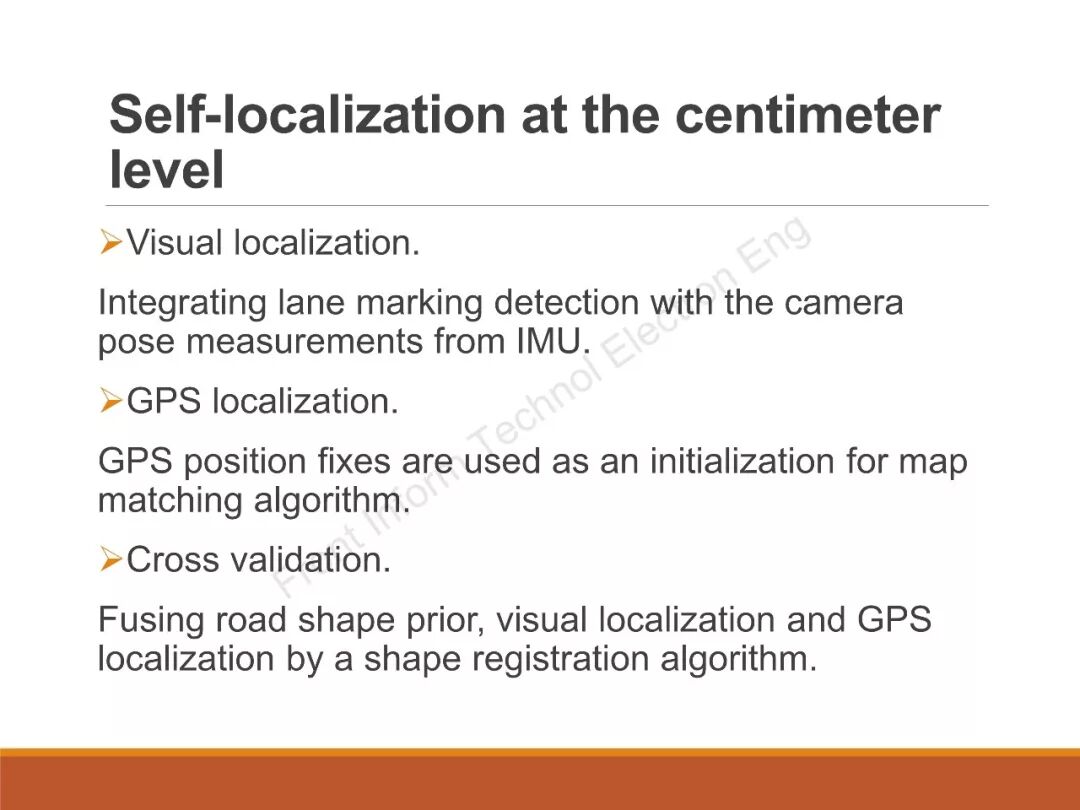 Self-localization at the centimeter level

➢Visual localization.

Integrating lane marking detection with the camera pose measurements from IMU.

➢GPS localization.

GPS position fixes are used as an initialization for map matching algorithm.

➢Cross validation.

Fusing road shape prior, visual localization and GPS localization by a shape registration algorithm.

Front Inform Technol Electron Eng